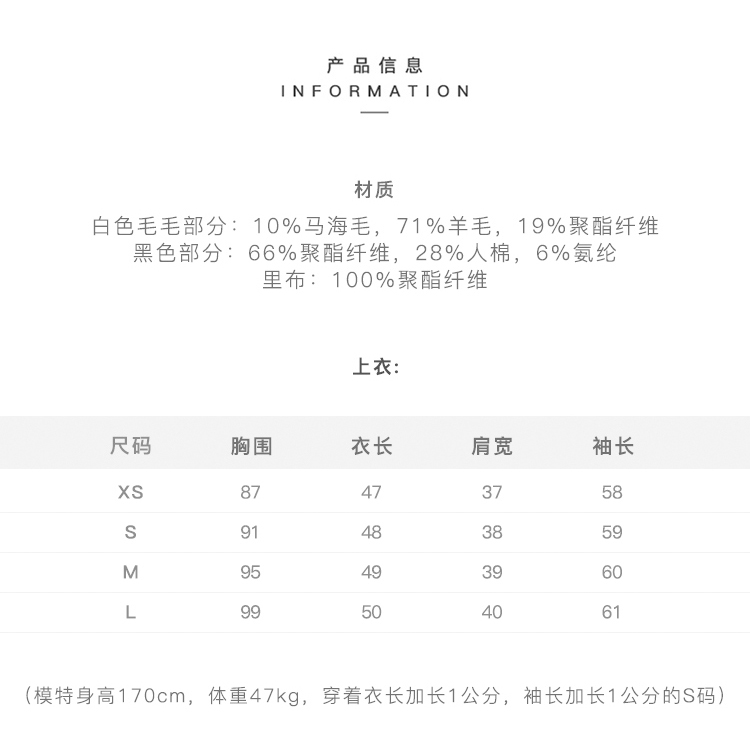 产品信息
INFORMATION

材质
白色毛毛部分：10%马海毛，71%羊毛，19%聚酯纤维
黑色部分：66%聚酯纤维，28%人棉，6%氨纶
里布：100%聚酯纤维

上衣:

| 尺码 | 胸围 | 衣长 | 肩宽 | 袖长 |
|---|---|---|---|---|
| XS | 87 | 47 | 37 | 58 |
| S | 91 | 48 | 38 | 59 |
| M | 95 | 49 | 39 | 60 |
| L | 99 | 50 | 40 | 61 |

（模特身高170cm，体重47kg，穿着衣长加长1公分，袖长加长1公分的S码）